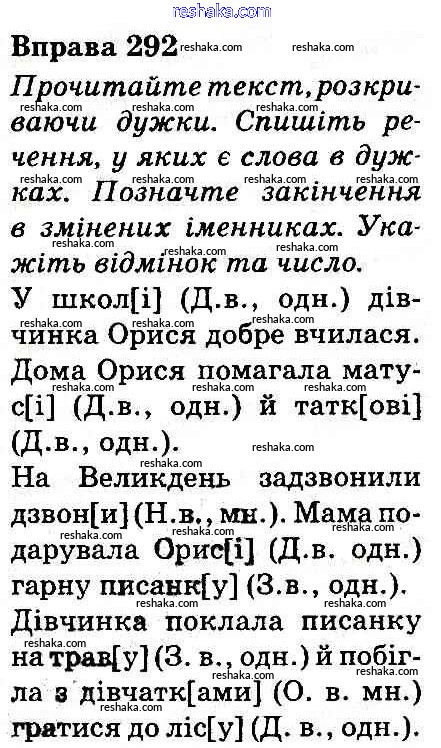 Вправа 292

Прочитайте текст, розкриваючи дужки. Спишіть речення, у яких є слова в дужках. Позначте закінчення в змінених іменниках. Укажіть відмінок та число.

У школ[і] (Д.в., одн.) дівчинка Орися добре вчилася.

Дома Орися помагала матус[і] (Д.в., одн.) й татк[ові] (Д.в., одн.).

На Великдень задзвонили дзвон[и] (Н.в., мн.). Мама подарувала Орис[і] (Д.в. одн.) гарну писанк[у] (З.в., одн.).

Дівчинка поклала писанку на трав[у] (З. в., одн.) й побігла з дівчатк[ами] (О. в. мн.) гратися до ліс[у] (Д. в., одн.).

reshaka.com